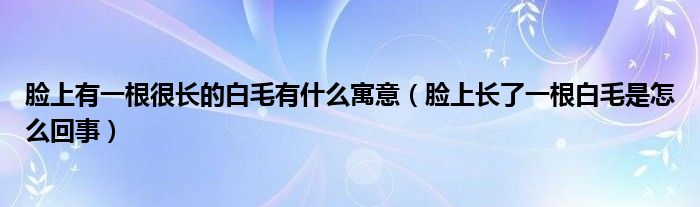 脸上有一根很长的白毛有什么寓意（脸上长了一根白毛是怎么回事）